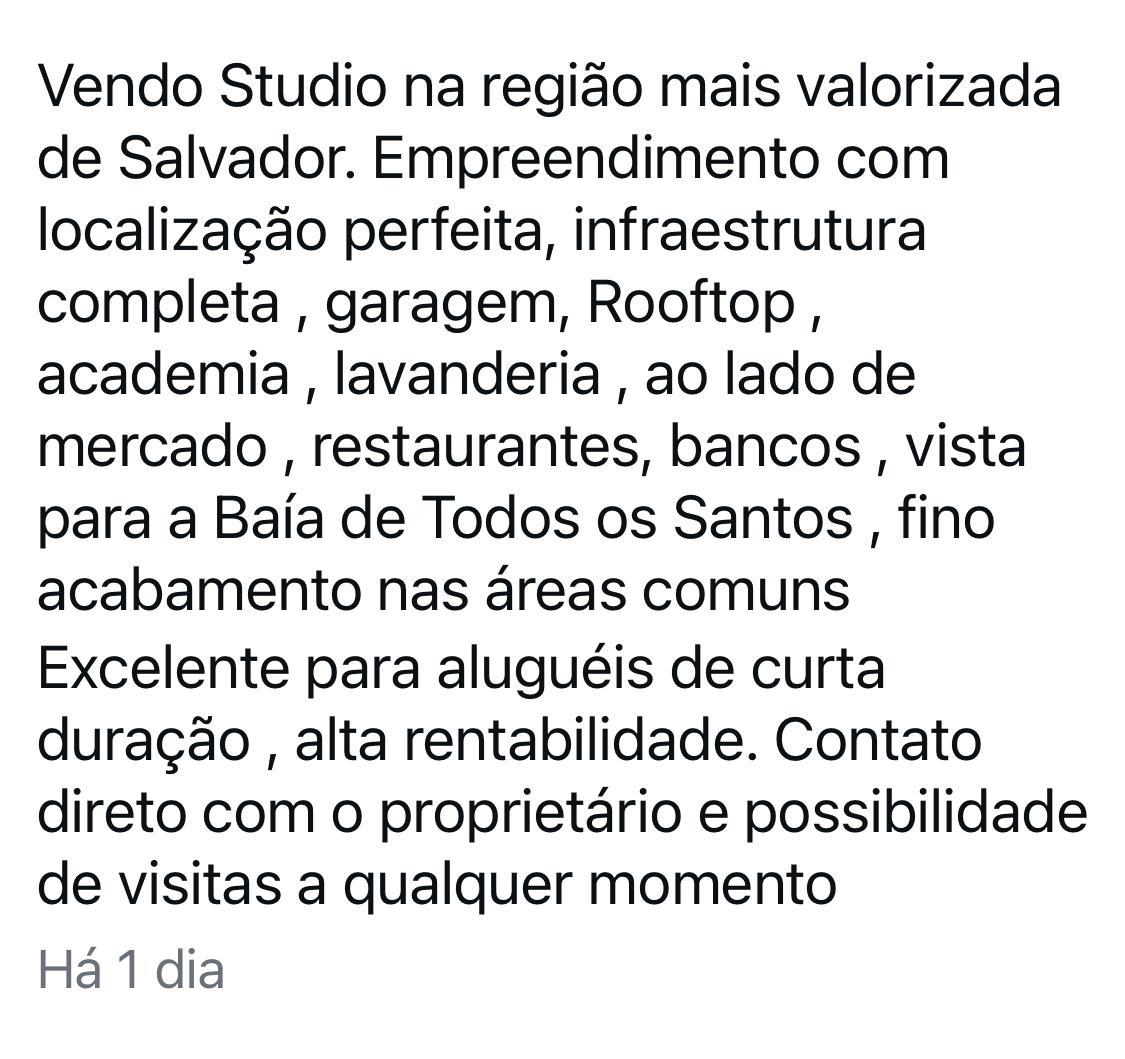 Vendo Studio na região mais valorizada de Salvador. Empreendimento com localização perfeita, infraestrutura completa , garagem, Rooftop , academia , lavanderia , ao lado de mercado , restaurantes, bancos , vista para a Baía de Todos os Santos , fino acabamento nas áreas comuns
Excelente para aluguéis de curta duração , alta rentabilidade. Contato direto com o proprietário e possibilidade de visitas a qualquer momento

Há 1 dia